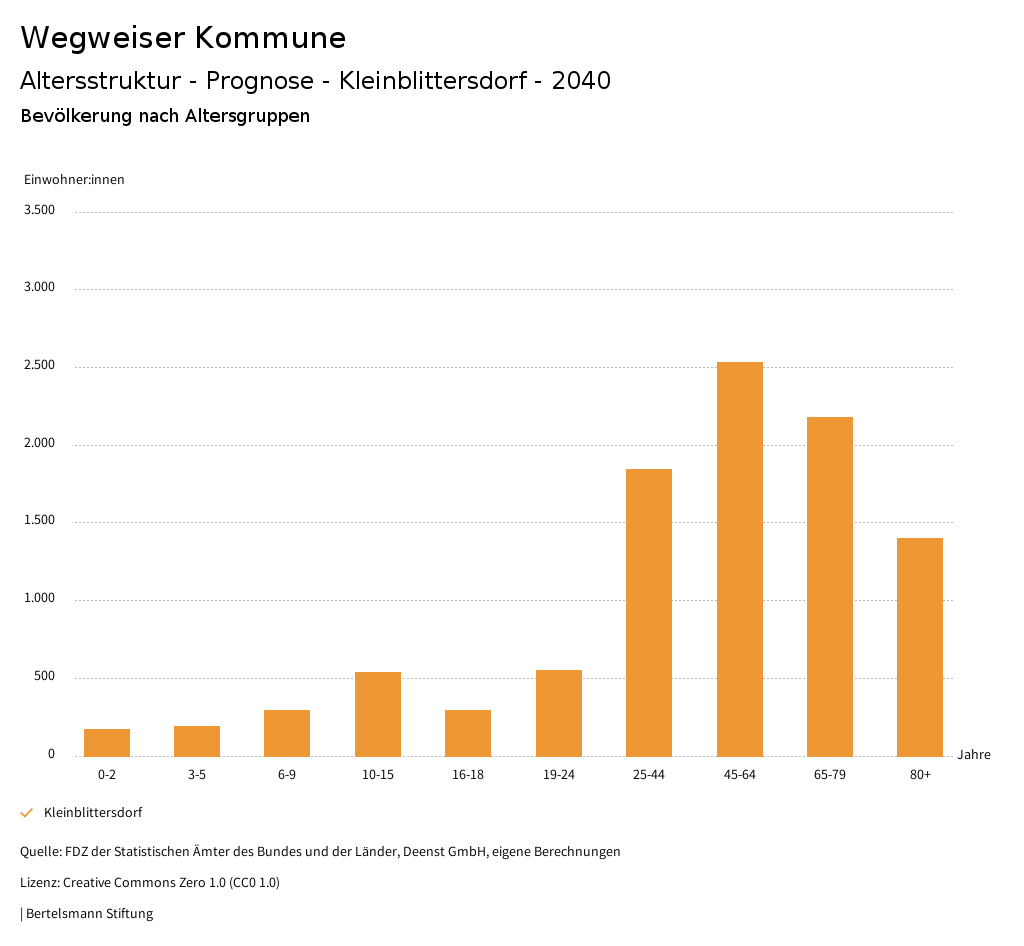 Wegweiser Kommune

Altersstruktur - Prognose - Kleinblittersdorf - 2040

Bevölkerung nach Altersgruppen

Einwohner:innen

3.500
3.000
2.500
2.000
1.500
1.000
500
0

0-2
3-5
6-9
10-15
16-18
19-24
25-44
45-64
65-79
80+

Jahre

Kleinblittersdorf

Quelle: FDZ der Statistischen Ämter des Bundes und der Länder, Deenst GmbH, eigene Berechnungen

Lizenz: Creative Commons Zero 1.0 (CC0 1.0)

| Bertelsmann Stiftung